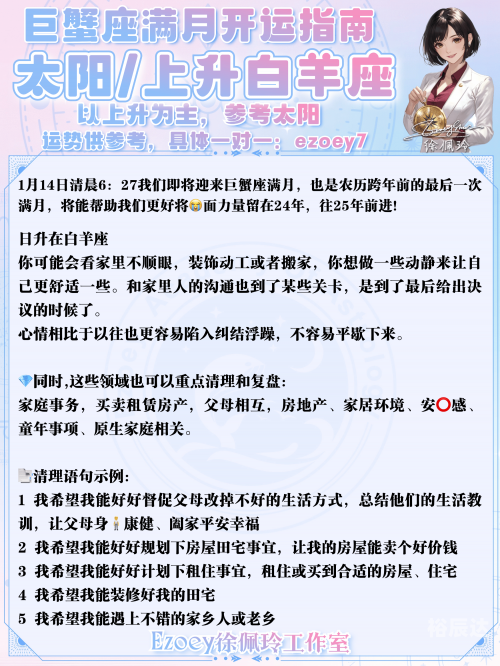 巨蟹座满月开运指南
太阳/上升白羊座
以上升为主，参考太阳
运势供参考，具体一对一：ezoey7

徐佩玲

1月14日清晨6：27我们即将迎来巨蟹座满月，也是农历跨年前的最后一次满月，将能帮助我们更好将😭面力量留在24年，往25年前进!

日升在白羊座
你可能会看家里不顺眼，装饰动工或者搬家，你想做一些动静来让自己更舒适一些。和家里人的沟通也到了某些关卡，是到了最后给出决议的时候了。
心情相比于以往也更容易陷入纠结浮躁，不容易平歇下来。

💎同时,这些领域也可以重点清理和复盘：
家庭事务，买卖租赁房产，父母相互，房地产、家居环境、安⭕感、童年事项、原生家庭相关。

📄清理语句示例：
1 我希望我能好好督促父母改掉不好的生活方式，总结他们的生活教训，让父母身🧍康健、阖家平安幸福
2 我希望我能好好规划下房屋田宅事宜，让我的房屋能卖个好价钱
3 我希望我能好好计划下租住事宜，租住或买到合适的房屋、住宅
4 我希望我能装修好我的田宅
5 我希望我能遇上不错的家乡人或老乡

Ezoey徐佩玲工作室

裕辰达